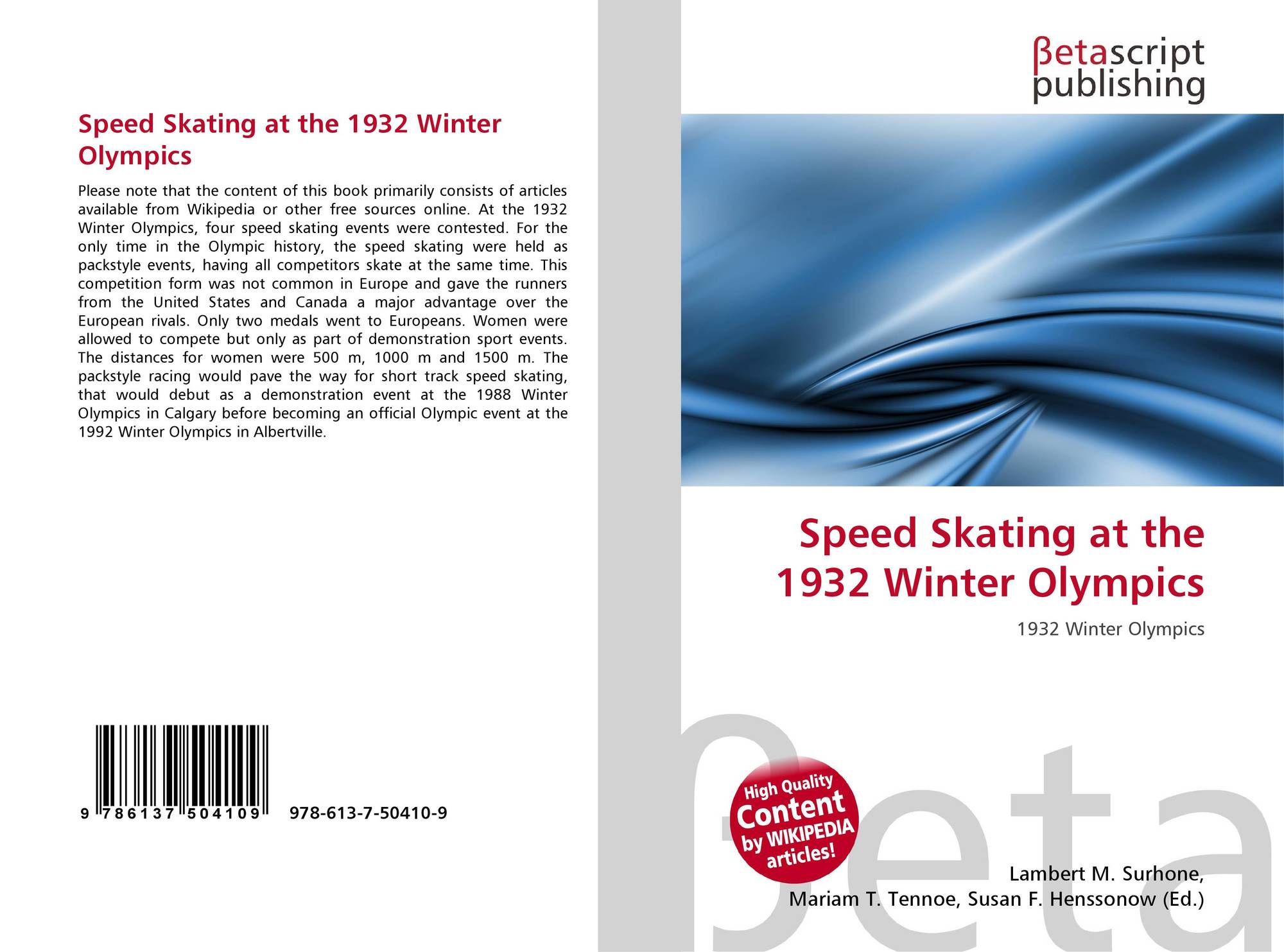 Speed Skating at the 1932 Winter Olympics

Please note that the content of this book primarily consists of articles available from Wikipedia or other free sources online. At the 1932 Winter Olympics, four speed skating events were contested. For the only time in the Olympic history, the speed skating were held as packstyle events, having all competitors skate at the same time. This competition form was not common in Europe and gave the runners from the United States and Canada a major advantage over the European rivals. Only two medals went to Europeans. Women were allowed to compete but only as part of demonstration sport events. The distances for women were 500 m, 1000 m and 1500 m. The packstyle racing would pave the way for short track speed skating, that would debut as a demonstration event at the 1988 Winter Olympics in Calgary before becoming an official Olympic event at the 1992 Winter Olympics in Albertville.

9 786137 504109 978-613-7-50410-9

βetascript publishing

Speed Skating at the 1932 Winter Olympics

1932 Winter Olympics

High Quality Content by WIKIPEDIA articles!

Lambert M. Surhone,
Mariam T. Tennoe, Susan F. Henssonow (Ed.)

βeta